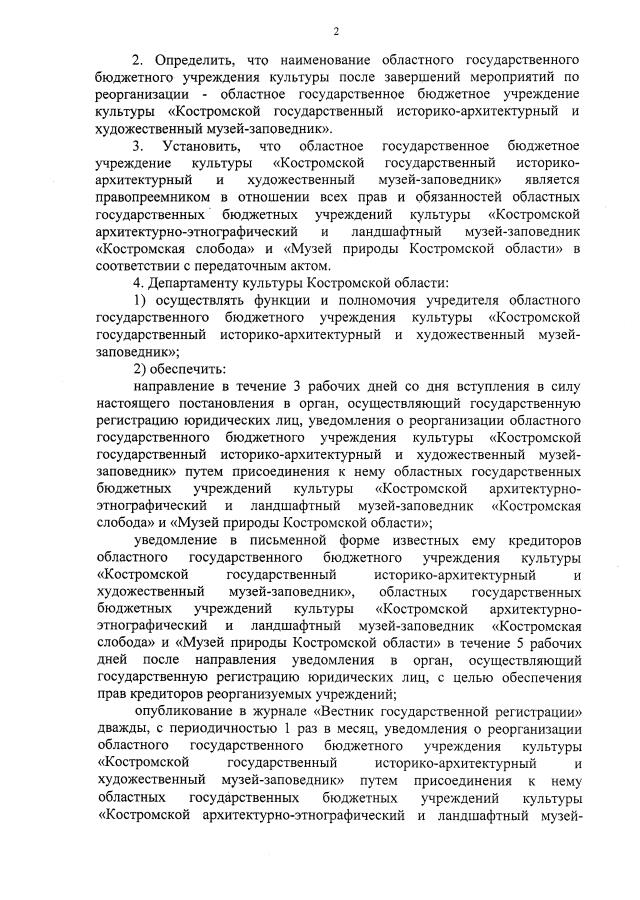 2

2. Определить, что наименование областного государственного бюджетного учреждения культуры после завершений мероприятий по реорганизации - областное государственное бюджетное учреждение культуры «Костромской государственный историко-архитектурный и художественный музей-заповедник».

3. Установить, что областное государственное бюджетное учреждение культуры «Костромской государственный историко-архитектурный и художественный музей-заповедник» является правопреемником в отношении всех прав и обязанностей областных государственных бюджетных учреждений культуры «Костромской архитектурно-этнографический и ландшафтный музей-заповедник «Костромская слобода» и «Музей природы Костромской области» в соответствии с передаточным актом.

4. Департаменту культуры Костромской области:

1) осуществлять функции и полномочия учредителя областного государственного бюджетного учреждения культуры «Костромской государственный историко-архитектурный и художественный музей-заповедник»;

2) обеспечить:

направление в течение 3 рабочих дней со дня вступления в силу настоящего постановления в орган, осуществляющий государственную регистрацию юридических лиц, уведомления о реорганизации областного государственного бюджетного учреждения культуры «Костромской государственный историко-архитектурный и художественный музей-заповедник» путем присоединения к нему областных государственных бюджетных учреждений культуры «Костромской архитектурно-этнографический и ландшафтный музей-заповедник «Костромская слобода» и «Музей природы Костромской области»;

уведомление в письменной форме известных ему кредиторов областного государственного бюджетного учреждения культуры «Костромской государственный историко-архитектурный и художественный музей-заповедник», областных государственных бюджетных учреждений культуры «Костромской архитектурно-этнографический и ландшафтный музей-заповедник «Костромская слобода» и «Музей природы Костромской области» в течение 5 рабочих дней после направления уведомления в орган, осуществляющий государственную регистрацию юридических лиц, с целью обеспечения прав кредиторов реорганизуемых учреждений;

опубликование в журнале «Вестник государственной регистрации» дважды, с периодичностью 1 раз в месяц, уведомления о реорганизации областного государственного бюджетного учреждения культуры «Костромской государственный историко-архитектурный и художественный музей-заповедник» путем присоединения к нему областных государственных бюджетных учреждений культуры «Костромской архитектурно-этнографический и ландшафтный музей-